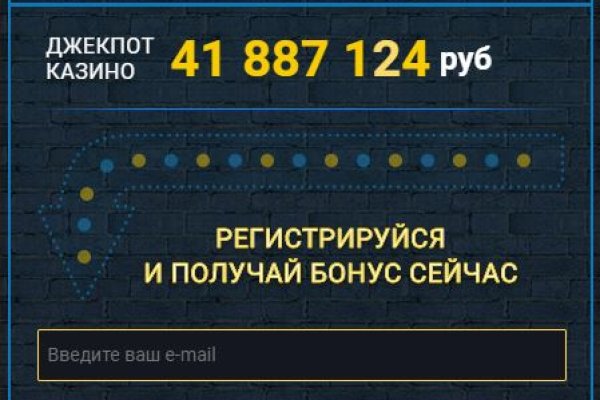 ДЖЕКПОТ КАЗИНО 41 887 124 руб

РЕГИСТРИРУЙСЯ
И ПОЛУЧАЙ БОНУС СЕЙЧАС

Введите ваш e-mail